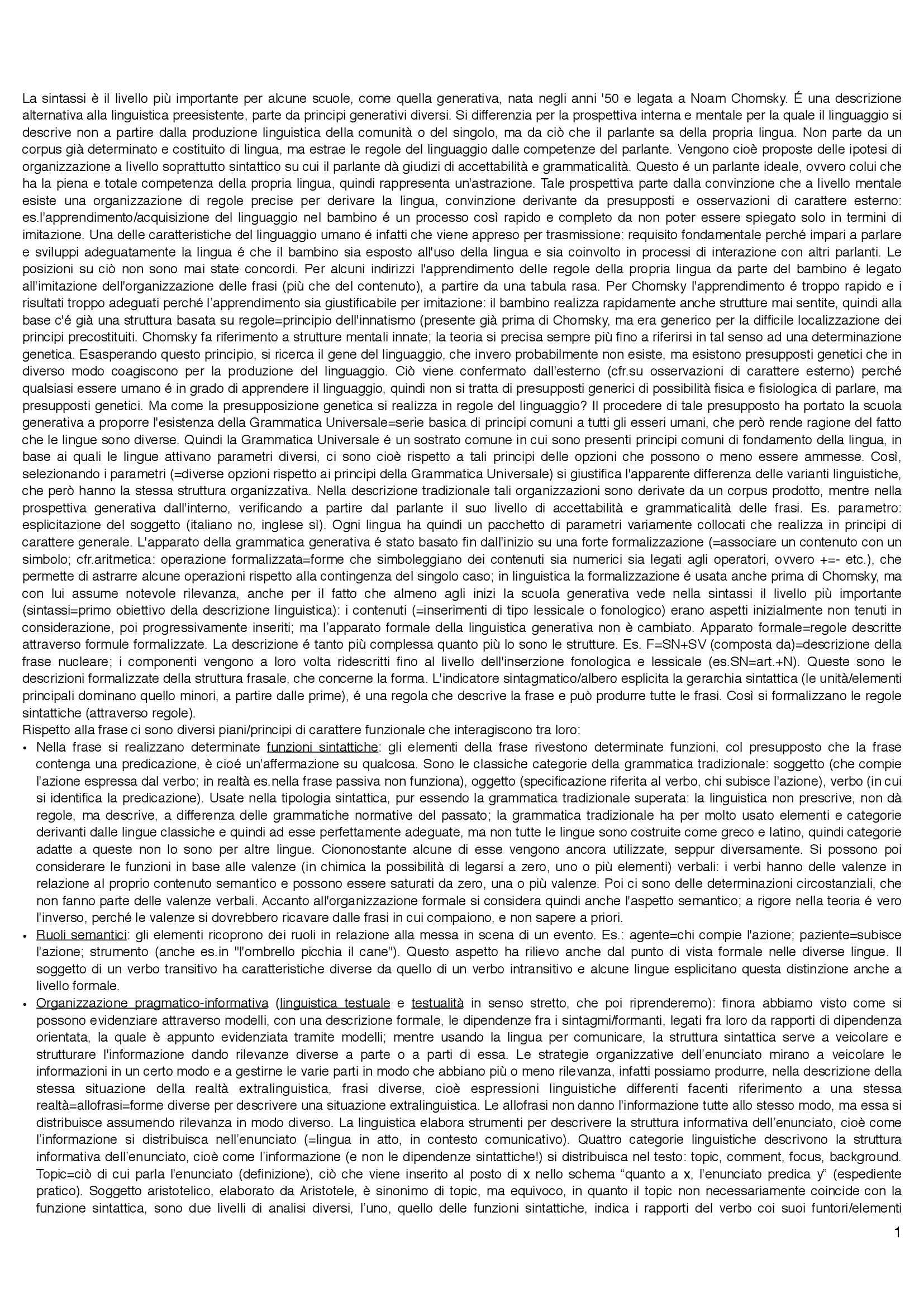 La sintassi è il livello più importante per alcune scuole, come quella generativa, nata negli anni '50 e legata a Noam Chomsky. É una descrizione alternativa alla linguistica preesistente, parte da principi generativi diversi. Si differenzia per la prospettiva interna e mentale per la quale il linguaggio si descrive non a partire dalla produzione linguistica della comunità o del singolo, ma da ciò che il parlante sa della propria lingua. Non parte da un corpus già determinato e costituito di lingua, ma estrae le regole del linguaggio dalle competenze del parlante. Vengono cioè proposte delle ipotesi di organizzazione a livello soprattutto sintattico su cui il parlante dà giudizi di accettabilità e grammaticalità. Questo é un parlante ideale, ovvero colui che ha la piena e totale competenza della propria lingua, quindi rappresenta un'astrazione. Tale prospettiva parte dalla convinzione che a livello mentale esiste una organizzazione di regole precise per derivare la lingua, convinzione derivante da presupposti e osservazioni di carattere esterno: es.l'apprendimento/acquisizione del linguaggio nel bambino é un processo così rapido e completo da non poter essere spiegato solo in termini di imitazione. Una delle caratteristiche del linguaggio umano é infatti che viene appreso per trasmissione: requisito fondamentale perché impari a parlare e sviluppi adeguatamente la lingua é che il bambino sia esposto all'uso della lingua e sia coinvolto in processi di interazione con altri parlanti. Le posizioni su ciò non sono mai state concordi. Per alcuni indirizzi l'apprendimento delle regole della propria lingua da parte del bambino é legato all'imitazione dell'organizzazione delle frasi (più che del contenuto), a partire da una tabula rasa. Per Chomsky l'apprendimento é troppo rapido e i risultati troppo adeguati perché l'apprendimento sia giustificabile per imitazione: il bambino realizza rapidamente anche strutture mai sentite, quindi alla base c'é già una struttura basata su regole=principio dell'innatismo (presente già prima di Chomsky, ma era generico per la difficile localizzazione dei principi precostituiti. Chomsky fa riferimento a strutture mentali innate; la teoria si precisa sempre più fino a riferirsi in tal senso ad una determinazione genetica. Esasperando questo principio, si ricerca il gene del linguaggio, che invero probabilmente non esiste, ma esistono presupposti genetici che in diverso modo coagiscono per la produzione del linguaggio. Ciò viene confermato dall'esterno (cfr.su osservazioni di carattere esterno) perché qualsiasi essere umano é in grado di apprendere il linguaggio, quindi non si tratta di presupposti generici di possibilità fisica e fisiologica di parlare, ma presupposti genetici. Ma come la presupposizione genetica si realizza in regole del linguaggio? Il procedere di tale presupposto ha portato la scuola generativa a proporre l'esistenza della Grammatica Universale=serie basica di principi comuni a tutti gli esseri umani, che però rende ragione del fatto che le lingue sono diverse. Quindi la Grammatica Universale é un sostrato comune in cui sono presenti principi comuni di fondamento della lingua, in base ai quali le lingue attivano parametri diversi, ci sono cioè rispetto a tali principi delle opzioni che possono o meno essere ammesse. Così, selezionando i parametri (=diverse opzioni rispetto ai principi della Grammatica Universale) si giustifica l'apparente differenza delle varianti linguistiche, che però hanno la stessa struttura organizzativa. Nella descrizione tradizionale tali organizzazioni sono derivate da un corpus prodotto, mentre nella prospettiva generativa dall'interno, verificando a partire dal parlante il suo livello di accettabilità e grammaticalità delle frasi. Es. parametro: esplicitazione del soggetto (italiano no, inglese sì). Ogni lingua ha quindi un pacchetto di parametri variamente collocati che realizza in principi di carattere generale. L'apparato della grammatica generativa é stato basato fin dall'inizio su una forte formalizzazione (=associare un contenuto con un simbolo; cfr.aritmetica: operazione formalizzata=forme che simboleggiano dei contenuti sia numerici sia legati agli operatori, ovvero +=- etc.), che permette di astrarre alcune operazioni rispetto alla contingenza del singolo caso; in linguistica la formalizzazione é usata anche prima di Chomsky, ma con lui assume notevole rilevanza, anche per il fatto che almeno agli inizi la scuola generativa vede nella sintassi il livello più importante (sintassi=primo obiettivo della descrizione linguistica): i contenuti (=inserimenti di tipo lessicale o fonologico) erano aspetti inizialmente non tenuti in considerazione, poi progressivamente inseriti; ma l'apparato formale della linguistica generativa non è cambiato. Apparato formale=regole descritte attraverso formule formalizzate. La descrizione é tanto più complessa quanto più lo sono le strutture. Es. F=SN+SV (composta da)=descrizione della frase nucleare; i componenti vengono a loro volta ridescritti fino al livello dell'inserzione fonologica e lessicale (es.SN=art.+N). Queste sono le descrizioni formalizzate della struttura frasale, che concerne la forma. L'indicatore sintagmatico/albero esplicita la gerarchia sintattica (le unità/elementi principali dominano quello minori, a partire dalle prime), é una regola che descrive la frase e può produrre tutte le frasi. Così si formalizzano le regole sintattiche (attraverso regole).
Rispetto alla frase ci sono diversi piani/principi di carattere funzionale che interagiscono tra loro:
• Nella frase si realizzano determinate funzioni sintattiche: gli elementi della frase rivestono determinate funzioni, col presupposto che la frase contenga una predicazione, è cioé un'affermazione su qualcosa. Sono le classiche categorie della grammatica tradizionale: soggetto (che compie l'azione espressa dal verbo; in realtà es.nella frase passiva non funziona), oggetto (specificazione riferita al verbo, chi subisce l'azione), verbo (in cui si identifica la predicazione). Usate nella tipologia sintattica, pur essendo la grammatica tradizionale superata: la linguistica non prescrive, non dà regole, ma descrive, a differenza delle grammatiche normative del passato; la grammatica tradizionale ha per molto usato elementi e categorie derivanti dalle lingue classiche e quindi ad esse perfettamente adeguate, ma non tutte le lingue sono costruite come greco e latino, quindi categorie adatte a queste non lo sono per altre lingue. Ciononostante alcune di esse vengono ancora utilizzate, seppur diversamente. Si possono poi considerare le funzioni in base alle valenze (in chimica la possibilità di legarsi a zero, uno o più elementi) verbali: i verbi hanno delle valenze in relazione al proprio contenuto semantico e possono essere saturati da zero, una o più valenze. Poi ci sono delle determinazioni circostanziali, che non fanno parte delle valenze verbali. Accanto all'organizzazione formale si considera quindi anche l'aspetto semantico; a rigore nella teoria é vero l'inverso, perché le valenze si dovrebbero ricavare dalle frasi in cui compaiono, e non sapere a priori.
• Ruoli semantici: gli elementi ricoprono dei ruoli in relazione alla messa in scena di un evento. Es.: agente=chi compie l'azione; paziente=subisce l'azione; strumento (anche es.in "l'ombrello picchia il cane"). Questo aspetto ha rilievo anche dal punto di vista formale nelle diverse lingue. Il soggetto di un verbo transitivo ha caratteristiche diverse da quello di un verbo intransitivo e alcune lingue esplicitano questa distinzione anche a livello formale.
• Organizzazione pragmatico-informativa (linguistica testuale e testualità in senso stretto, che poi riprenderemo): finora abbiamo visto come si possono evidenziare attraverso modelli, con una descrizione formale, le dipendenze fra i sintagmi/formanti, legati fra loro da rapporti di dipendenza orientata, la quale è appunto evidenziata tramite modelli; mentre usando la lingua per comunicare, la struttura sintattica serve a veicolare e strutturare l'informazione dando rilevanze diverse a parte o a parti di essa. Le strategie organizzative dell'enunciato mirano a veicolare le informazioni in un certo modo e a gestirne le varie parti in modo che abbiano più o meno rilevanza, infatti possiamo produrre, nella descrizione della stessa situazione della realtà extralinguistica, frasi diverse, cioè espressioni linguistiche differenti facenti riferimento a una stessa realtà=allofrasi=forme diverse per descrivere una situazione extralinguistica. Le allofrasi non danno l'informazione tutte allo stesso modo, ma essa si distribuisce assumendo rilevanza in modo diverso. La linguistica elabora strumenti per descrivere la struttura informativa dell'enunciato, cioè come l'informazione si distribuisca nell'enunciato (=lingua in atto, in contesto comunicativo). Quattro categorie linguistiche descrivono la struttura informativa dell'enunciato, cioè come l'informazione (e non le dipendenze sintattiche!) si distribuisca nel testo: topic, comment, focus, background. Topic=ciò di cui parla l'enunciato (definizione), ciò che viene inserito al posto di x nello schema "quanto a x, l'enunciato predica y" (espediente pratico). Soggetto aristotelico, elaborato da Aristotele, è sinonimo di topic, ma equivoco, in quanto il topic non necessariamente coincide con la funzione sintattica, sono due livelli di analisi diversi, l'uno, quello delle funzioni sintattiche, indica i rapporti del verbo coi suoi funtori/elementi

1